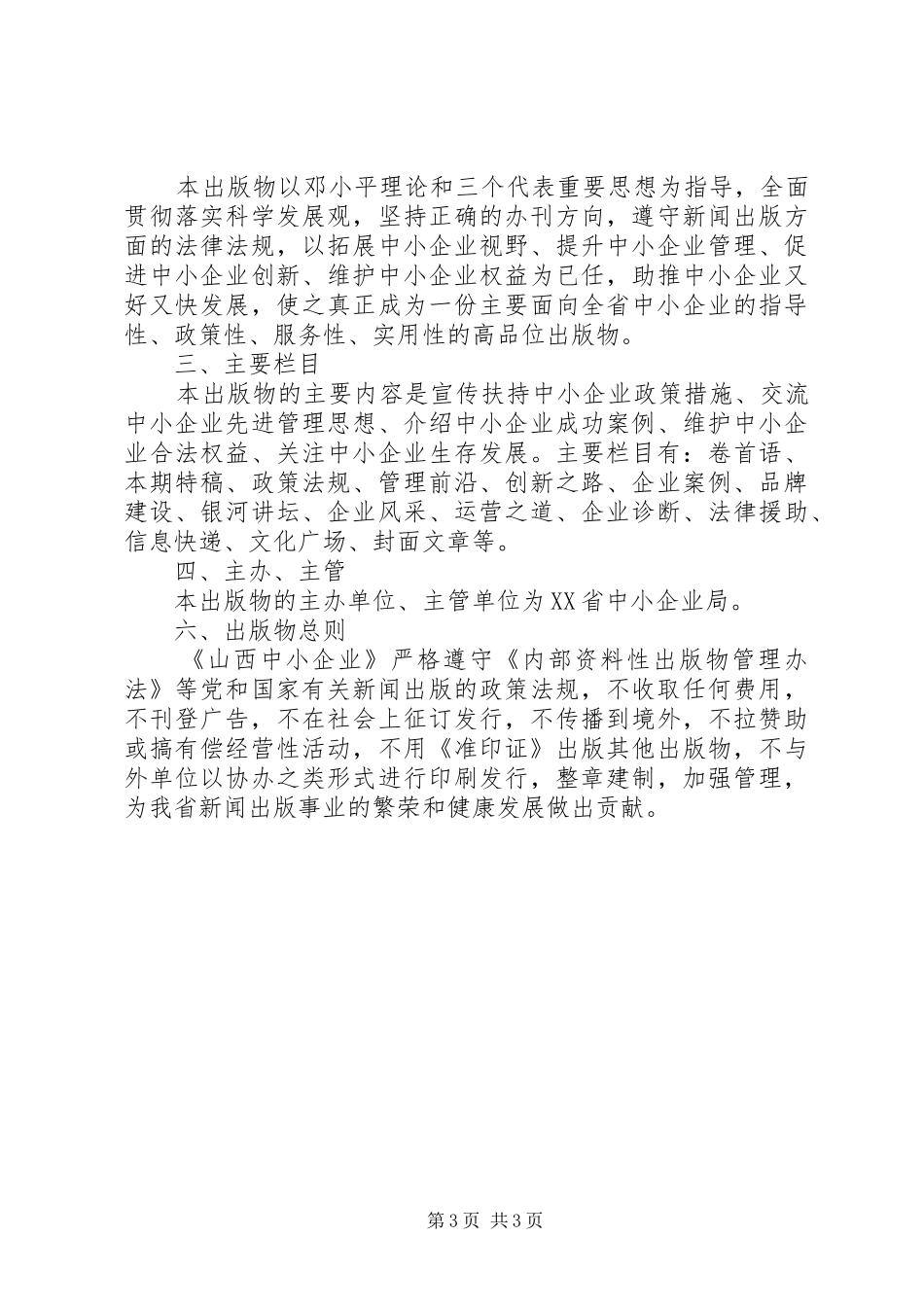 本出版物以邓小平理论和三个代表重要思想为指导，全面贯彻落实科学发展观，坚持正确的办刊方向，遵守新闻出版方面的法律法规，以拓展中小企业视野、提升中小企业管理、促进中小企业创新、维护中小企业权益为已任，助推中小企业又好又快发展，使之真正成为一份主要面向全省中小企业的指导性、政策性、服务性、实用性的高品位出版物。

三、主要栏目

本出版物的主要内容是宣传扶持中小企业政策措施、交流中小企业先进管理思想、介绍中小企业成功案例、维护中小企业合法权益、关注中小企业生存发展。主要栏目有：卷首语、本期特稿、政策法规、管理前沿、创新之路、企业案例、品牌建设、银河讲坛、企业风采、运营之道、企业诊断、法律援助、信息快递、文化广场、封面文章等。

四、主办、主管

本出版物的主办单位、主管单位为XX省中小企业局。

六、出版物总则

《山西中小企业》严格遵守《内部资料性出版物管理办法》等党和国家有关新闻出版的政策法规，不收取任何费用，不刊登广告，不在社会上征订发行，不传播到境外，不拉赞助或搞有偿经营性活动，不用《准印证》出版其他出版物，不与外单位以协办之类形式进行印刷发行，整章建制，加强管理，为我省新闻出版事业的繁荣和健康发展做出贡献。

第3页 共3页